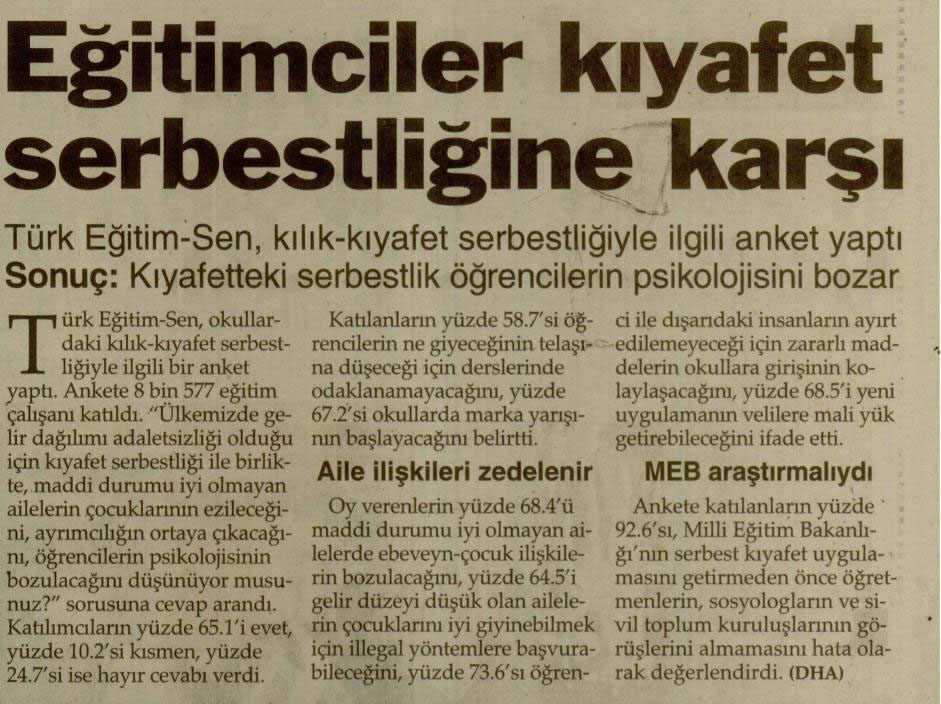 Eğitimciler kıyafet serbestliğine karşı

Türk Eğitim-Sen, kılık-kıyafet serbestliğiyle ilgili anket yaptı
Sonuç: Kıyafetteki serbestlik öğrencilerin psikolojisini bozar

Türk Eğitim-Sen, okullardaki kılık-kıyafet serbestliğiyle ilgili bir anket yaptı. Ankete 8 bin 577 eğitim çalışanı katıldı. "Ülkemizde gelir dağılımı adaletsizliği olduğu için kıyafet serbestliği ile birlikte, maddi durumu iyi olmayan ailelerin çocuklarının ezileceğini, ayrımcılığın ortaya çıkacağını, öğrencilerin psikolojisinin bozulacağını düşünüyor musunuz?" sorusuna cevap arandı. Katılımcıların yüzde 65.1'i evet, yüzde 10.2'si kısmen, yüzde 24.7'si ise hayır cevabı verdi.

Katılanların yüzde 58.7'si öğrencilerin ne giyeceğinin telaşına düşeceği için derslerinde odaklanamayacağını, yüzde 67.2'si okullarda marka yarışının başlayacağını belirtti.

Aile ilişkileri zedelenir

Oy verenlerin yüzde 68.4'ü maddi durumu iyi olmayan ailelerde ebeveyn-çocuk ilişkilerin bozulacağını, yüzde 64.5'i gelir düzeyi düşük olan ailelerin çocuklarını iyi giyinebilmek için illegal yöntemlere başvurabileceğini, yüzde 73.6'sı öğrenci ile dışarıdaki insanların ayırt edilemeyeceği için zararlı maddelerin okullara girişinin kolaylaşacağını, yüzde 68.5'i yeni uygulamanın velilere mali yük getirebileceğini ifade etti.

MEB araştırmalıydı

Ankete katılanların yüzde 92.6'sı, Milli Eğitim Bakanlığı'nın serbest kıyafet uygulamasını getirmeden önce öğretmenlerin, sosyologların ve sivil toplum kuruluşlarının görüşlerini almamasını hata olarak değerlendirdi. (DHA)